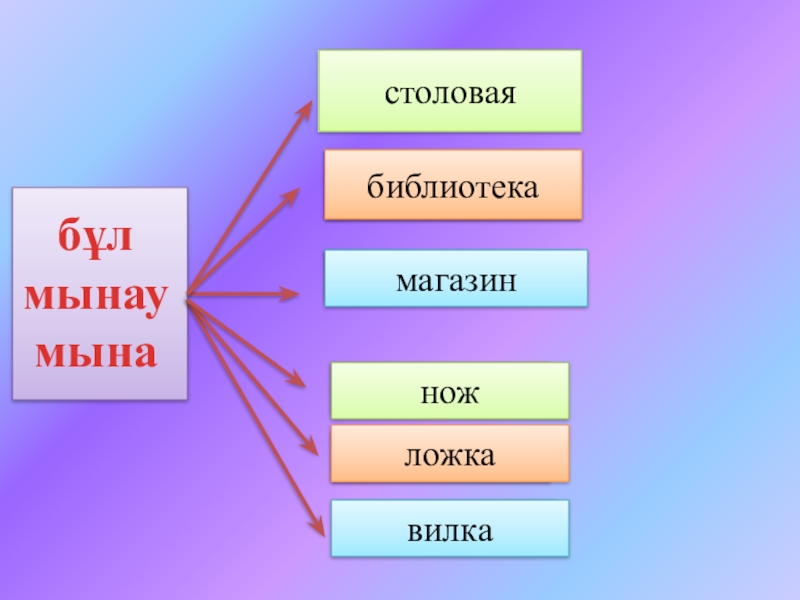 бұл
мынау
мына

столовая

библиотека

магазин

нож

ложка

вилка